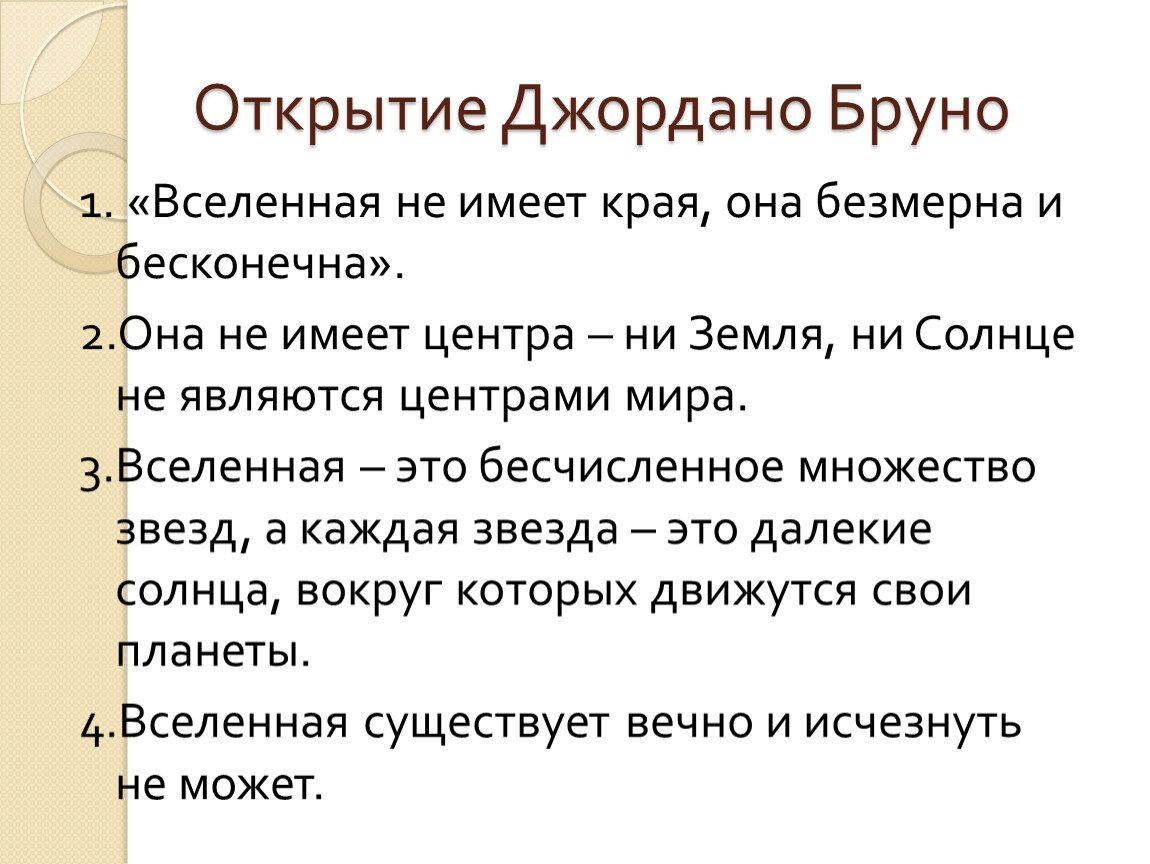 Открытие Джордано Бруно

1. «Вселенная не имеет края, она безмерна и бесконечна».

2.Она не имеет центра – ни Земля, ни Солнце не являются центрами мира.

3.Вселенная – это бесчисленное множество звезд, а каждая звезда – это далекие солнца, вокруг которых движутся свои планеты.

4.Вселенная существует вечно и исчезнуть не может.